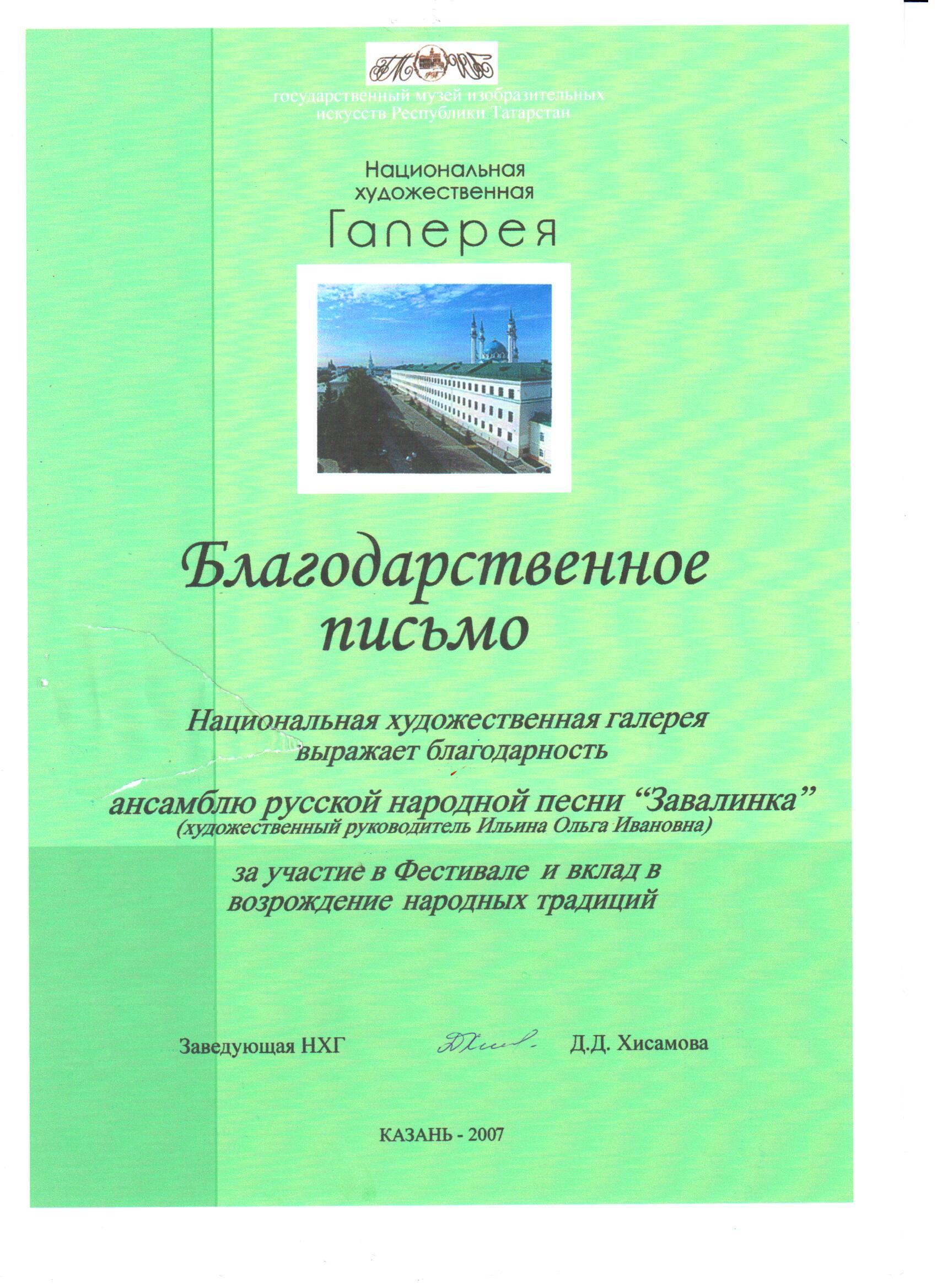 государственный музей изобразительных искусств Республики Татарстан

Национальная художественная Галерея

Благодарственное письмо

Национальная художественная галерея выражает благодарность

ансамблю русской народной песни “Завалинка”
(художественный руководитель Ильина Ольга Ивановна)

за участие в Фестивале и вклад в возрождение народных традиций

Заведующая НХГ Д.Д. Хисамова

КАЗАНЬ - 2007